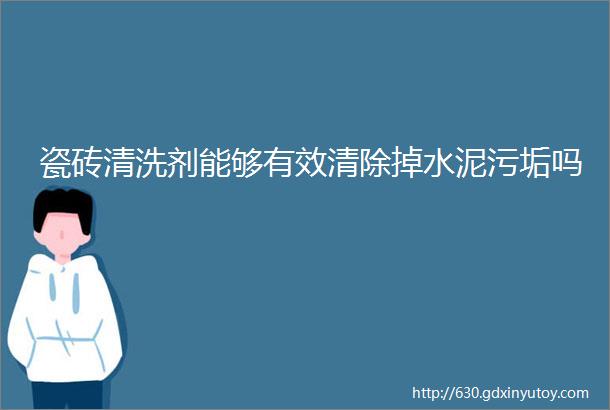 瓷砖清洗剂能够有效清除掉水泥污垢吗

http://630.gdxinyutoy.com